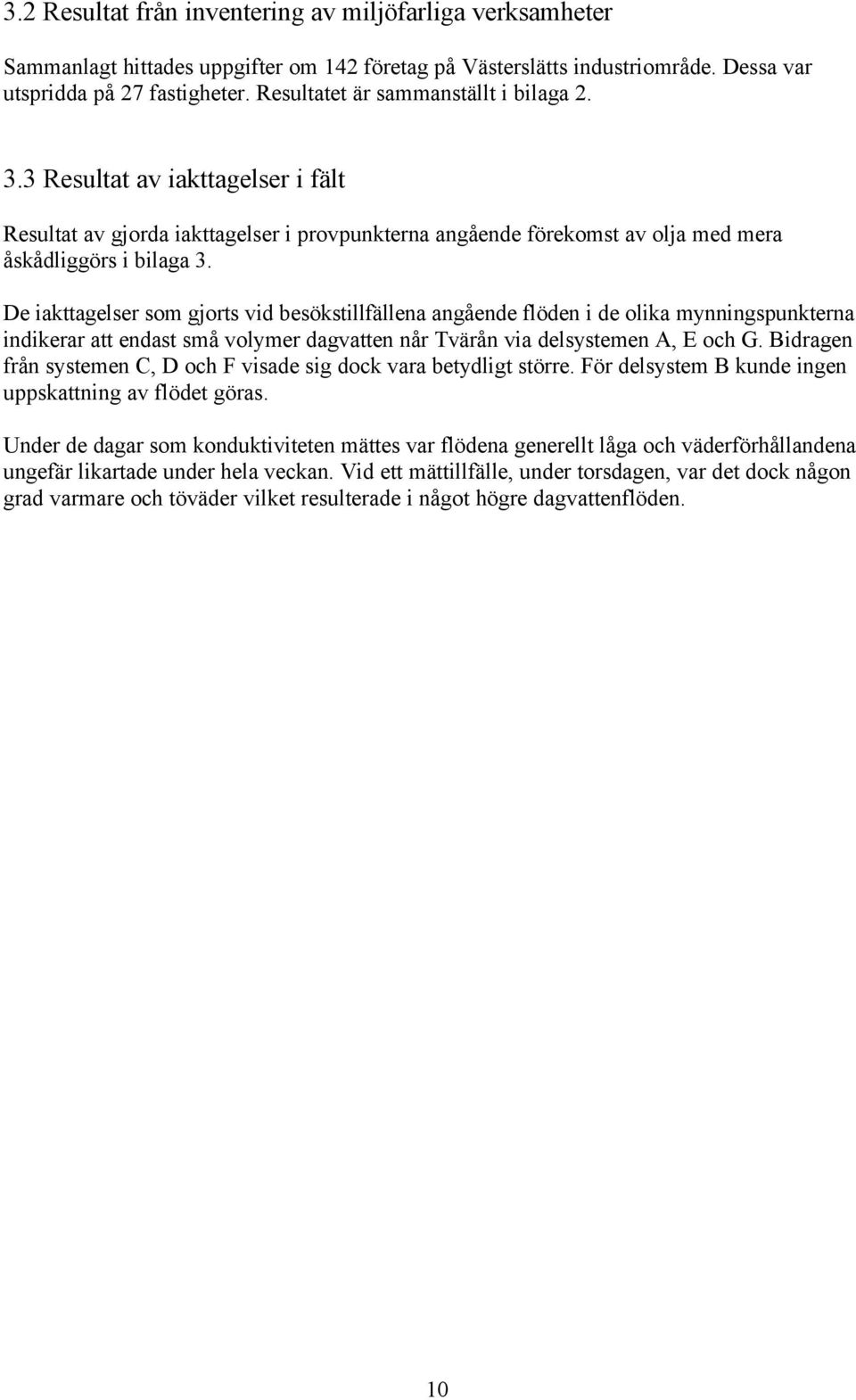 3.2 Resultat från inventering av miljöfarliga verksamheter

Sammanlagt hittades uppgifter om 142 företag på Västerslätts industriområde. Dessa var utspridda på 27 fastigheter. Resultatet är sammanställt i bilaga 2.

3.3 Resultat av iakttagelser i fält

Resultat av gjorda iakttagelser i provpunkterna angående förekomst av olja med mera åskådliggörs i bilaga 3.

De iakttagelser som gjorts vid besökstillfällena angående flöden i de olika mynningspunkterna indikerar att endast små volymer dagvatten når Tvärån via delsystemen A, E och G. Bidragen från systemen C, D och F visade sig dock vara betydligt större. För delsystem B kunde ingen uppskattning av flödet göras.

Under de dagar som konduktiviteten mättes var flödena generellt låga och väderförhållandena ungefär likartade under hela veckan. Vid ett mättillfälle, under torsdagen, var det dock någon grad varmare och töväder vilket resulterade i något högre dagvattenflöden.

10